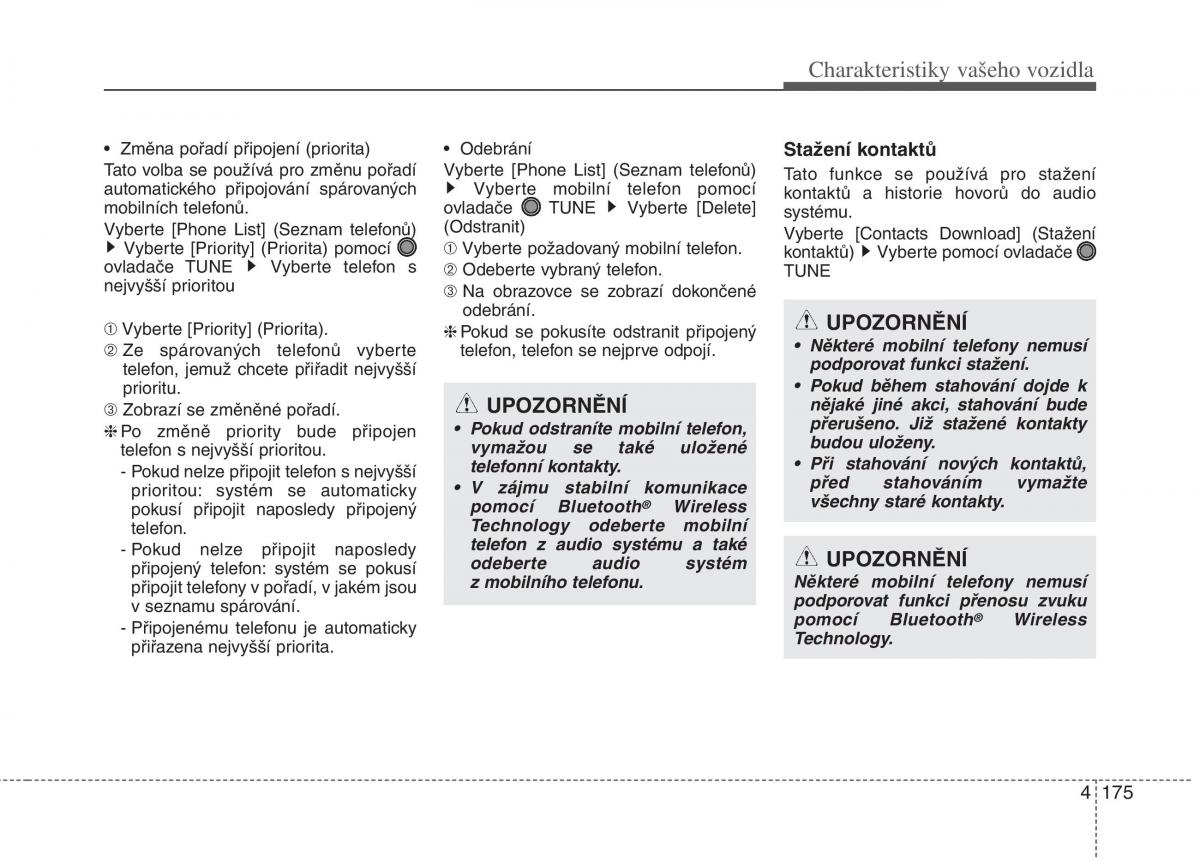 Charakteristiky vašeho vozidla

• Změna pořadí připojení (priorita)
Tato volba se používá pro změnu pořadí automatického připojování spárovaných mobilních telefonů.
Vyberte [Phone List] (Seznam telefonů) ▶ Vyberte [Priority] (Priorita) pomocí ovladače TUNE ▶ Vyberte telefon s nejvyšší prioritou

① Vyberte [Priority] (Priorita).
② Ze spárovaných telefonů vyberte telefon, jemuž chcete přiřadit nejvyšší prioritu.
③ Zobrazí se změněné pořadí.
❈ Po změně priority bude připojen telefon s nejvyšší prioritou.
- Pokud nelze připojit telefon s nejvyšší prioritou: systém se automaticky pokusí připojit naposledy připojený telefon.
- Pokud nelze připojit naposledy připojený telefon: systém se pokusí připojit telefony v pořadí, v jakém jsou v seznamu spárování.
- Připojenému telefonu je automaticky přiřazena nejvyšší priorita.

• Odebrání
Vyberte [Phone List] (Seznam telefonů) ▶ Vyberte mobilní telefon pomocí ovladače TUNE ▶ Vyberte [Delete] (Odstranit)
① Vyberte požadovaný mobilní telefon.
② Odeberte vybraný telefon.
③ Na obrazovce se zobrazí dokončené odebrání.
❈ Pokud se pokusíte odstranit připojený telefon, telefon se nejprve odpojí.

UPOZORNĚNÍ
• Pokud odstraníte mobilní telefon, vymažou se také uložené telefonní kontakty.
• V zájmu stabilní komunikace pomocí Bluetooth® Wireless Technology odeberte mobilní telefon z audio systému a také odeberte audio systém z mobilního telefonu.

Stažení kontaktů
Tato funkce se používá pro stažení kontaktů a historie hovorů do audio systému.
Vyberte [Contacts Download] (Stažení kontaktů) ▶ Vyberte pomocí ovladače TUNE

UPOZORNĚNÍ
• Některé mobilní telefony nemusí podporovat funkci stažení.
• Pokud během stahování dojde k nějaké jiné akci, stahování bude přerušeno. Již stažené kontakty budou uloženy.
• Při stahování nových kontaktů, před stahováním vymažte všechny staré kontakty.

UPOZORNĚNÍ
Některé mobilní telefony nemusí podporovat funkci přenosu zvuku pomocí Bluetooth® Wireless Technology.

4 175